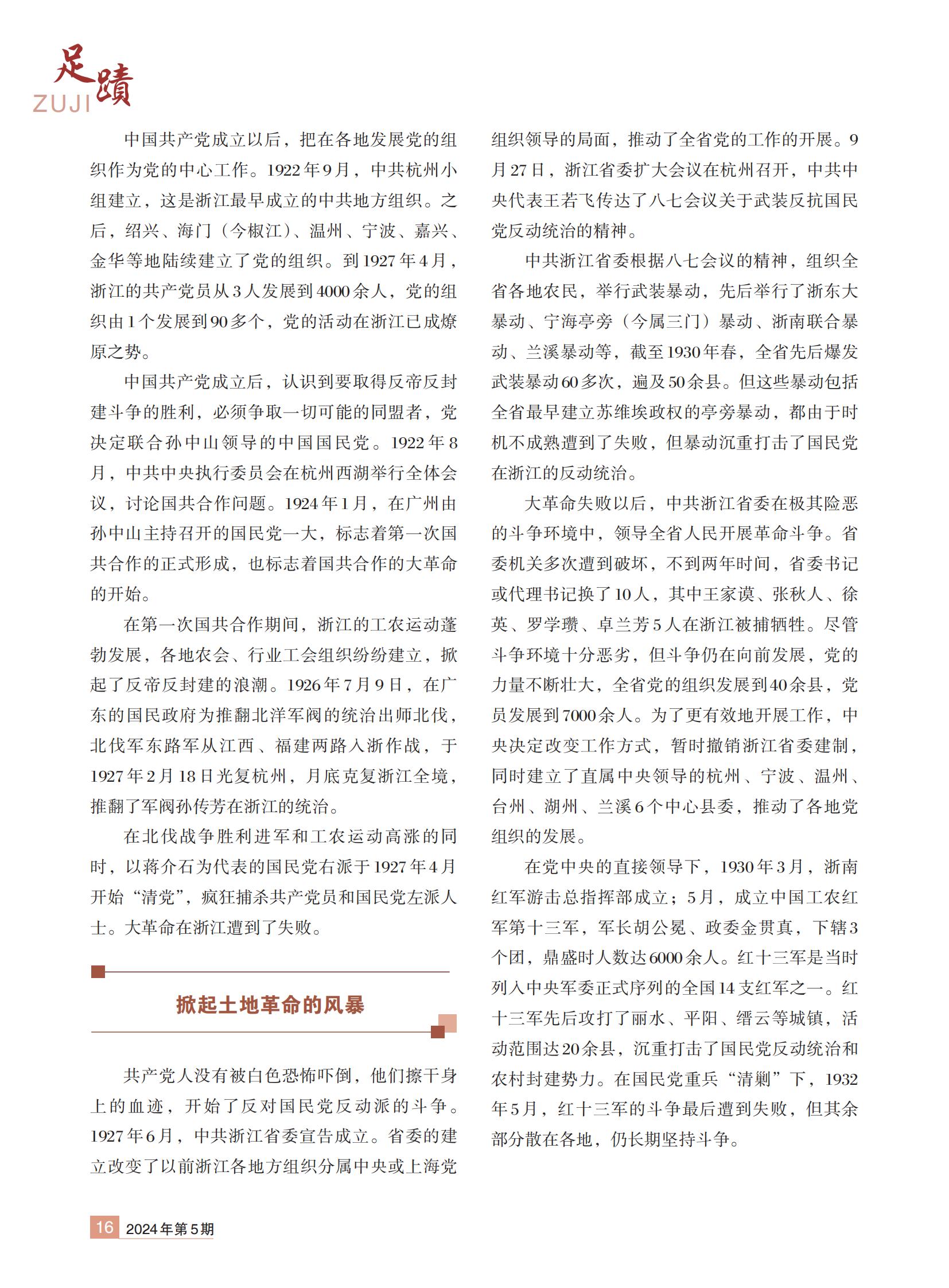 足蹟
ZUJI

中国共产党成立以后，把在各地发展党的组织作为党的中心工作。1922年9月，中共杭州小组建立，这是浙江最早成立的中共地方组织。之后，绍兴、海门（今椒江）、温州、宁波、嘉兴、金华等地陆续建立了党的组织。到1927年4月，浙江的共产党员从3人发展到4000余人，党的组织由1个发展到90多个，党的活动在浙江已成燎原之势。

中国共产党成立后，认识到要取得反帝反封建斗争的胜利，必须争取一切可能的同盟者，党决定联合孙中山领导的中国国民党。1922年8月，中共中央执行委员会在杭州西湖举行全体会议，讨论国共合作问题。1924年1月，在广州由孙中山主持召开的国民党一大，标志着第一次国共合作的正式形成，也标志着国共合作的大革命的开始。

在第一次国共合作期间，浙江的工农运动蓬勃发展，各地农会、行业工会组织纷纷建立，掀起了反帝反封建的浪潮。1926年7月9日，在广东的国民政府为推翻北洋军阀的统治出师北伐，北伐军东路军从江西、福建两路入浙作战，于1927年2月18日光复杭州，月底克复浙江全境，推翻了军阀孙传芳在浙江的统治。

在北伐战争胜利进军和工农运动高涨的同时，以蒋介石为代表的国民党右派于1927年4月开始“清党”，疯狂捕杀共产党员和国民党左派人士。大革命在浙江遭到了失败。

掀起土地革命的风暴

共产党人没有被白色恐怖吓倒，他们擦干身上的血迹，开始了反对国民党反动派的斗争。1927年6月，中共浙江省委宣告成立。省委的建立改变了以前浙江各地方组织分属中央或上海党组织领导的局面，推动了全省党的工作的开展。9月27日，浙江省委扩大会议在杭州召开，中共中央代表王若飞传达了八七会议关于武装反抗国民党反动统治的精神。

中共浙江省委根据八七会议的精神，组织全省各地农民，举行武装暴动，先后举行了浙东大暴动、宁海亭旁（今属三门）暴动、浙南联合暴动、兰溪暴动等，截至1930年春，全省先后爆发武装暴动60多次，遍及50余县。但这些暴动包括全省最早建立苏维埃政权的亭旁暴动，都由于时机不成熟遭到了失败，但暴动沉重打击了国民党在浙江的反动统治。

大革命失败以后，中共浙江省委在极其险恶的斗争环境中，领导全省人民开展革命斗争。省委机关多次遭到破坏，不到两年时间，省委书记或代理书记换了10人，其中王家谟、张秋人、徐英、罗学瓒、卓兰芳5人在浙江被捕牺牲。尽管斗争环境十分恶劣，但斗争仍在向前发展，党的力量不断壮大，全省党的组织发展到40余县，党员发展到7000余人。为了更有效地开展工作，中央决定改变工作方式，暂时撤销浙江省委建制，同时建立了直属中央领导的杭州、宁波、温州、台州、湖州、兰溪6个中心县委，推动了各地党组织的发展。

在党中央的直接领导下，1930年3月，浙南红军游击总指挥部成立；5月，成立中国工农红军第十三军，军长胡公冕、政委金贯真，下辖3个团，鼎盛时人数达6000余人。红十三军是当时列入中央军委正式序列的全国14支红军之一。红十三军先后攻打了丽水、平阳、缙云等城镇，活动范围达20余县，沉重打击了国民党反动统治和农村封建势力。在国民党重兵“清剿”下，1932年5月，红十三军的斗争最后遭到失败，但其余部分散在各地，仍长期坚持斗争。

16 2024年第5期